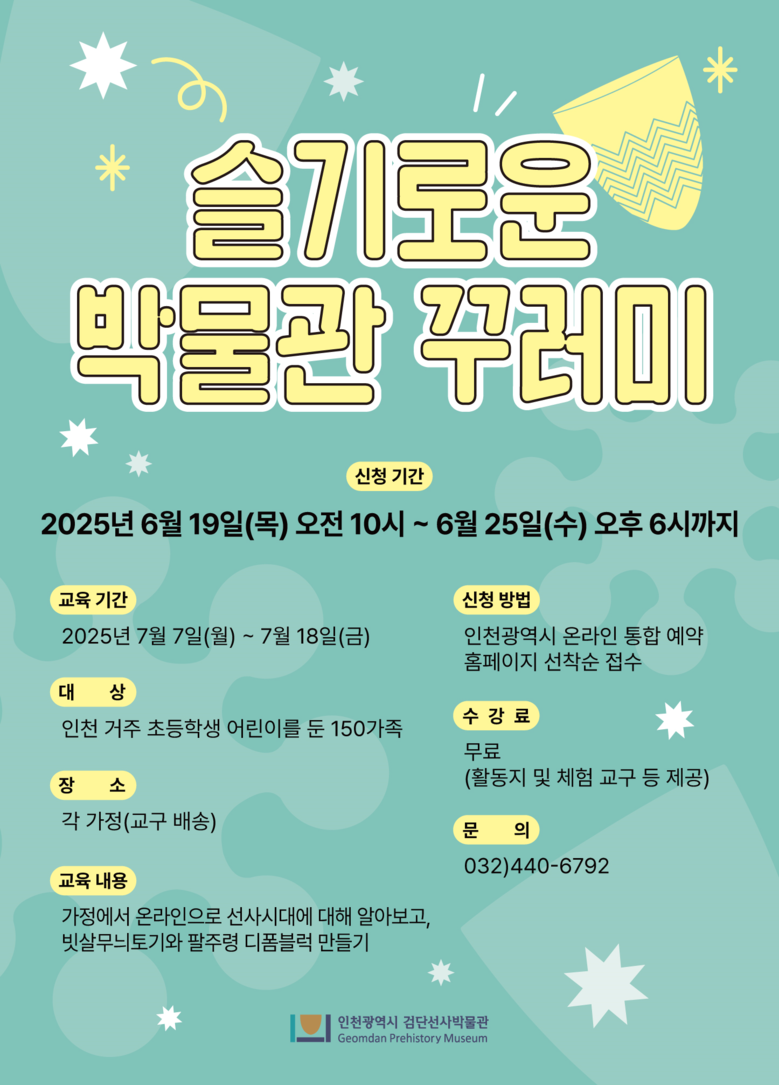 슬기로운
박물관 꾸러미

신청 기간

2025년 6월 19일(목) 오전 10시 ~ 6월 25일(수) 오후 6시까지

교육 기간

2025년 7월 7일(월) ~ 7월 18일(금)

대 상

인천 거주 초등학생 어린이를 둔 150가족

장 소

각 가정(교구 배송)

교육 내용

가정에서 온라인으로 선사시대에 대해 알아보고, 빗살무늬토기와 팔주령 디폼블럭 만들기

신청 방법

인천광역시 온라인 통합 예약 홈페이지 선착순 접수

수 강 료

무료
(활동지 및 체험 교구 등 제공)

문 의

032)440-6792

인천광역시 검단선사박물관
Geomdan Prehistory Museum